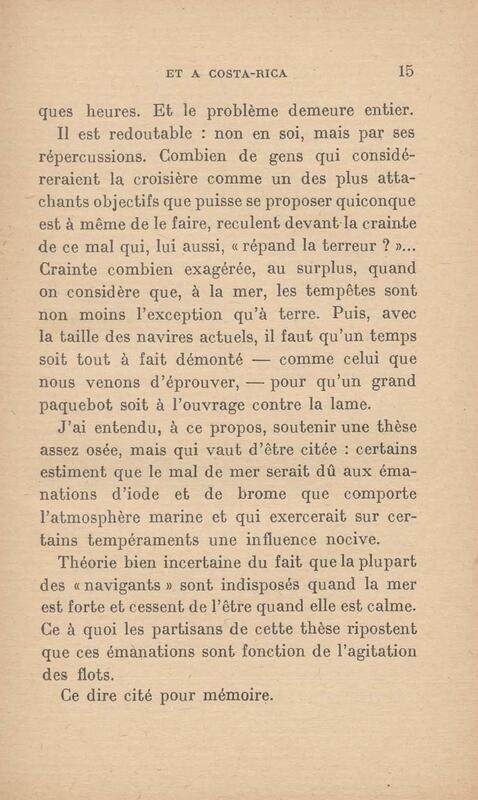 ET A COSTA-RICA 15

ques heures. Et le problème demeure entier.

Il est redoutable : non en soi, mais par ses répercussions. Combien de gens qui considéreraient la croisière comme un des plus attachants objectifs que puisse se proposer quiconque est à même de le faire, reculent devant la crainte de ce mal qui, lui aussi, « répand la terreur ? »... Crainte combien exagérée, au surplus, quand on considère que, à la mer, les tempêtes sont non moins l'exception qu'à terre. Puis, avec la taille des navires actuels, il faut qu'un temps soit tout à fait démonté — comme celui que nous venons d'éprouver, — pour qu'un grand paquebot soit à l'ouvrage contre la lame.

J'ai entendu, à ce propos, soutenir une thèse assez osée, mais qui vaut d'être citée : certains estiment que le mal de mer serait dû aux émanations d'iode et de brome que comporte l'atmosphère marine et qui exercerait sur certains tempéraments une influence nocive.

Théorie bien incertaine du fait que la plupart des « navigants » sont indisposés quand la mer est forte et cessent de l'être quand elle est calme. Ce à quoi les partisans de cette thèse ripostent que ces émanations sont fonction de l'agitation des flots.

Ce dire cité pour mémoire.